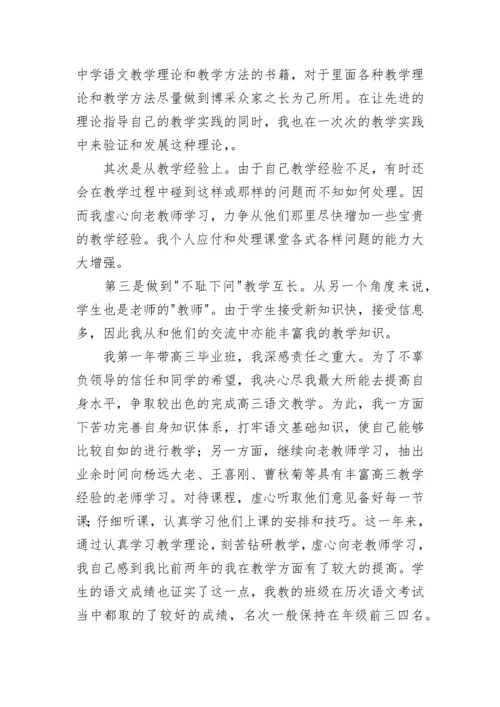 中学语文教学理论和教学方法的书籍，对于里面各种教学理论和教学方法尽量做到博采众家之长为己所用。在让先进的理论指导自己的教学实践的同时，我也在一次次的教学实践中来验证和发展这种理论，。

其次是从教学经验上。由于自己教学经验不足，有时还会在教学过程中碰到这样或那样的问题而不知如何处理。因而我虚心向老教师学习，力争从他们那里尽快增加一些宝贵的教学经验。我个人应付和处理课堂各式各样问题的能力大大增强。

第三是做到"不耻下问"教学互长。从另一个角度来说，学生也是老师的"教师"。由于学生接受新知识快，接受信息多，因此我从和他们的交流中亦能丰富我的教学知识。

我第一年带高三毕业班，我深感责任之重大。为了不辜负领导的信任和同学的希望，我决心尽我最大所能去提高自身水平，争取较出色的完成高三语文教学。为此，我一方面下苦功完善自身知识体系，打牢语文基础知识，使自己能够比较自如的进行教学；另一方面，继续向老教师学习，抽出业余时间向杨远大老、王喜刚、曹秋菊等具有丰富高三教学经验的老师学习。对待课程，虚心听取他们意见备好每一节课；仔细听课，认真学习他们上课的安排和技巧。这一年来，通过认真学习教学理论，刻苦钻研教学，虚心向老教师学习，我自己感到我比前两年的我在教学方面有了较大的提高。学生的语文成绩也证实了这一点，我教的班级在历次语文考试当中都取的了较好的成绩，名次一般保持在年级前三四名。